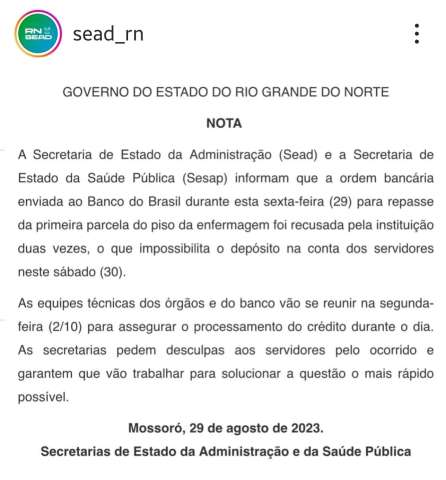 RN SEAD

sead_rn

GOVERNO DO ESTADO DO RIO GRANDE DO NORTE

NOTA

A Secretaria de Estado da Administração (Sead) e a Secretaria de Estado da Saúde Pública (Sesap) informam que a ordem bancária enviada ao Banco do Brasil durante esta sexta-feira (29) para repasse da primeira parcela do piso da enfermagem foi recusada pela instituição duas vezes, o que impossibilita o depósito na conta dos servidores neste sábado (30).

As equipes técnicas dos órgãos e do banco vão se reunir na segunda-feira (2/10) para assegurar o processamento do crédito durante o dia. As secretarias pedem desculpas aos servidores pelo ocorrido e garantem que vão trabalhar para solucionar a questão o mais rápido possível.

Mossoró, 29 de agosto de 2023.
Secretarias de Estado da Administração e da Saúde Pública